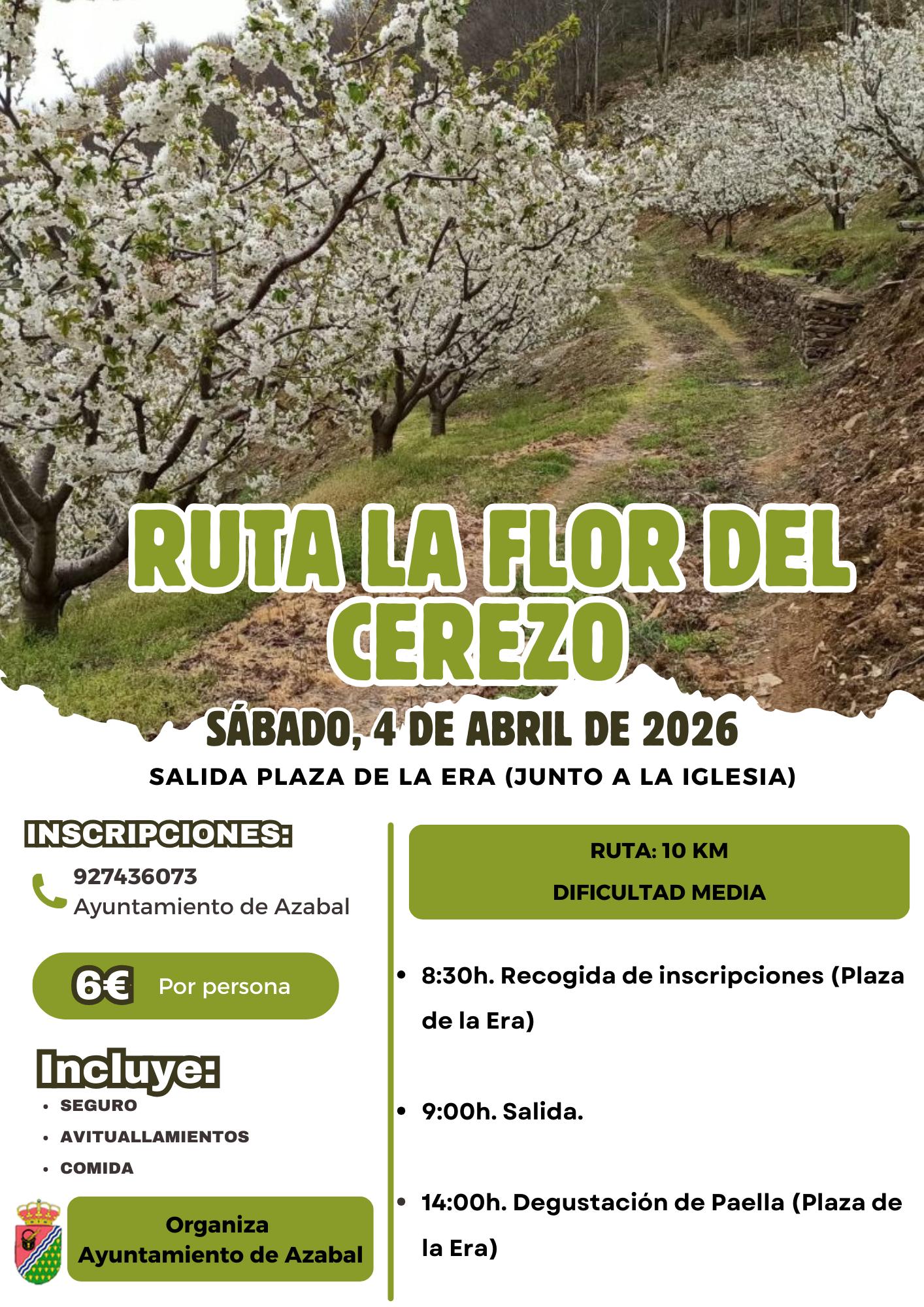 RUTA LA FLOR DEL CEREZO

SÁBADO, 4 DE ABRIL DE 2026

SALIDA PLAZA DE LA ERA (JUNTO A LA IGLESIA)

INSCRIPCIONES:

927436073
Ayuntamiento de Azabal

6€ Por persona

Incluye:

• SEGURO
• AVITUALLAMIENTOS
• COMIDA

Organiza
Ayuntamiento de Azabal

RUTA: 10 KM
DIFICULTAD MEDIA

• 8:30h. Recogida de inscripciones (Plaza de la Era)

• 9:00h. Salida.

• 14:00h. Degustación de Paella (Plaza de la Era)